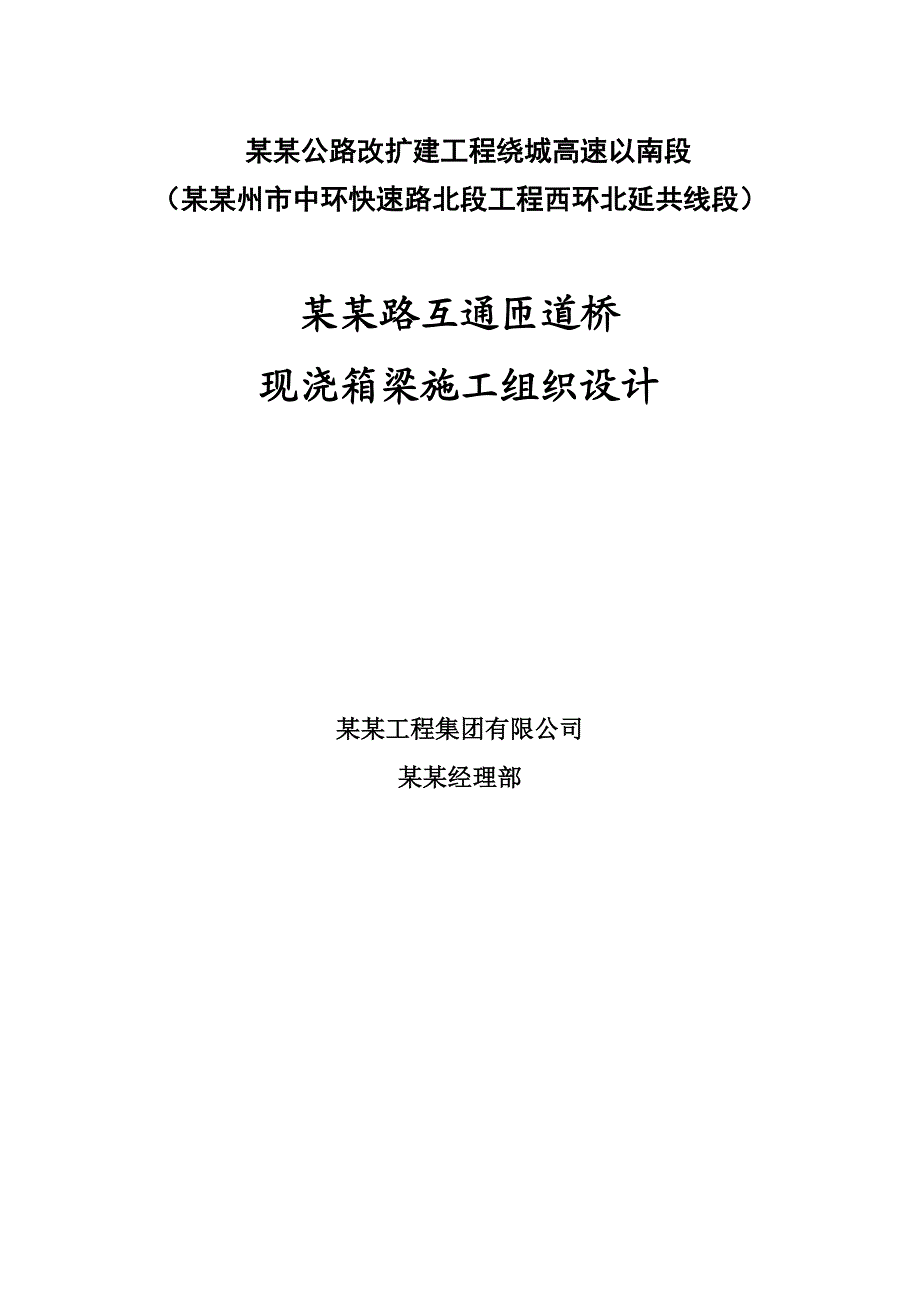 某某公路改扩建工程绕城高速以南段
（某某州市中环快速路北段工程西环北延共线段）

某某路互通匝道桥
现浇箱梁施工组织设计

某某工程集团有限公司
某某经理部